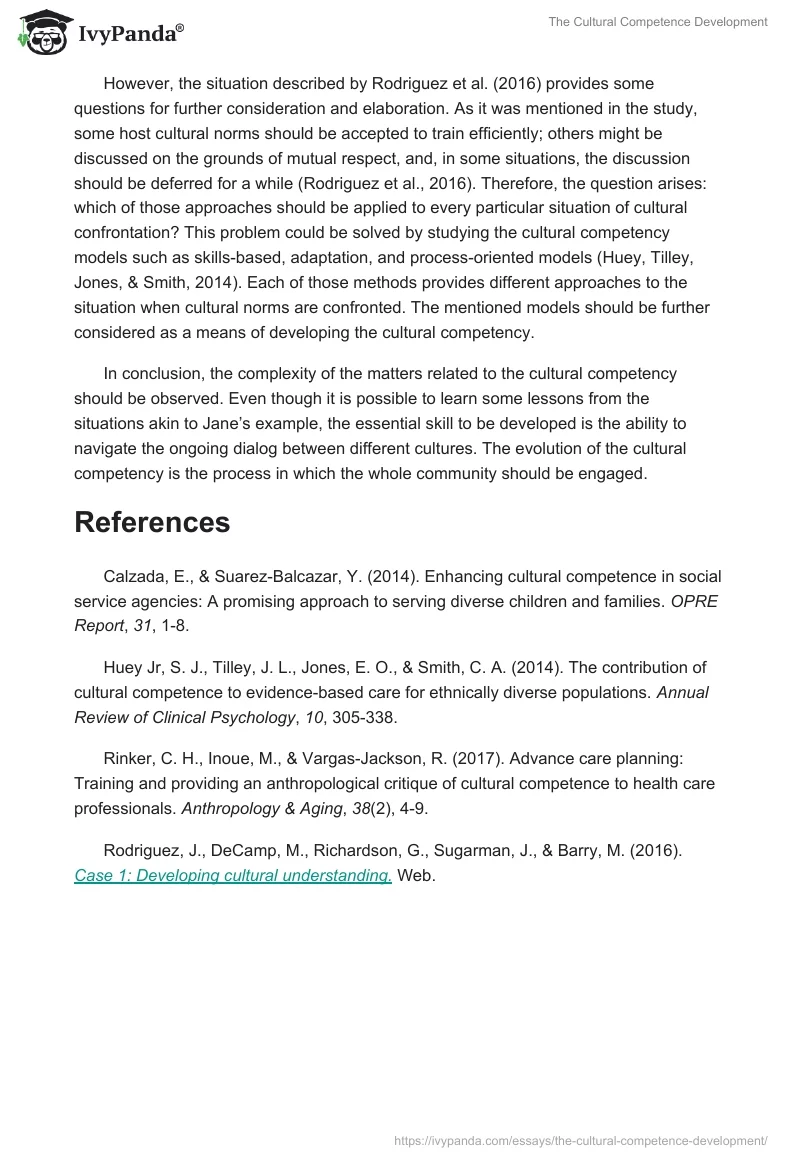 IvyPanda®

The Cultural Competence Development

However, the situation described by Rodriguez et al. (2016) provides some questions for further consideration and elaboration. As it was mentioned in the study, some host cultural norms should be accepted to train efficiently; others might be discussed on the grounds of mutual respect, and, in some situations, the discussion should be deferred for a while (Rodriguez et al., 2016). Therefore, the question arises: which of those approaches should be applied to every particular situation of cultural confrontation? This problem could be solved by studying the cultural competency models such as skills-based, adaptation, and process-oriented models (Huey, Tilley, Jones, & Smith, 2014). Each of those methods provides different approaches to the situation when cultural norms are confronted. The mentioned models should be further considered as a means of developing the cultural competency.

In conclusion, the complexity of the matters related to the cultural competency should be observed. Even though it is possible to learn some lessons from the situations akin to Jane's example, the essential skill to be developed is the ability to navigate the ongoing dialog between different cultures. The evolution of the cultural competency is the process in which the whole community should be engaged.

References

Calzada, E., & Suarez-Balcazar, Y. (2014). Enhancing cultural competence in social service agencies: A promising approach to serving diverse children and families. OPRE Report, 31, 1-8.

Huey Jr, S. J., Tilley, J. L., Jones, E. O., & Smith, C. A. (2014). The contribution of cultural competence to evidence-based care for ethnically diverse populations. Annual Review of Clinical Psychology, 10, 305-338.

Rinker, C. H., Inoue, M., & Vargas-Jackson, R. (2017). Advance care planning: Training and providing an anthropological critique of cultural competence to health care professionals. Anthropology & Aging, 38(2), 4-9.

Rodriguez, J., DeCamp, M., Richardson, G., Sugarman, J., & Barry, M. (2016). Case 1: Developing cultural understanding. Web.

https://ivypanda.com/essays/the-cultural-competence-development/